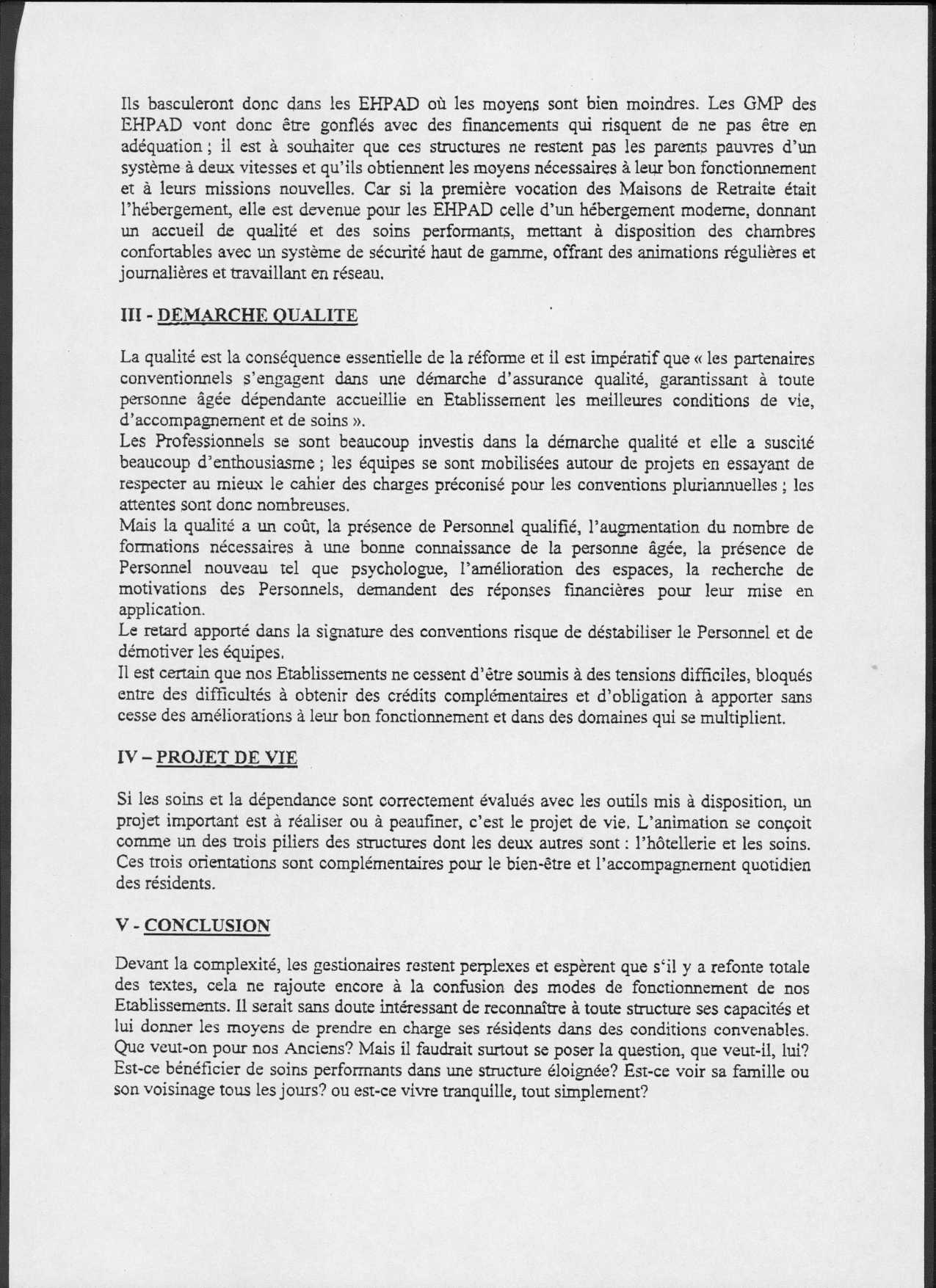 Ils basculeront donc dans les EHPAD où les moyens sont bien moindres. Les GMP des EHPAD vont donc être gonflés avec des financements qui risquent de ne pas être en adéquation ; il est à souhaiter que ces structures ne restent pas les parents pauvres d'un système à deux vitesses et qu'ils obtiennent les moyens nécessaires à leur bon fonctionnement et à leurs missions nouvelles. Car si la première vocation des Maisons de Retraite était l'hébergement, elle est devenue pour les EHPAD celle d'un hébergement moderne, donnant un accueil de qualité et des soins performants, mettant à disposition des chambres confortables avec un système de sécurité haut de gamme, offrant des animations régulières et journalières et travaillant en réseau.

III - DEMARCHE QUALITE

La qualité est la conséquence essentielle de la réforme et il est impératif que « les partenaires conventionnels s'engagent dans une démarche d'assurance qualité, garantissant à toute personne âgée dépendante accueillie en Etablissement les meilleures conditions de vie, d'accompagnement et de soins ».
Les Professionnels se sont beaucoup investis dans la démarche qualité et elle a suscité beaucoup d'enthousiasme ; les équipes se sont mobilisées autour de projets en essayant de respecter au mieux le cahier des charges préconisé pour les conventions pluriannuelles ; les attentes sont donc nombreuses.
Mais la qualité a un coût, la présence de Personnel qualifié, l'augmentation du nombre de formations nécessaires à une bonne connaissance de la personne âgée, la présence de Personnel nouveau tel que psychologue, l'amélioration des espaces, la recherche de motivations des Personnels, demandent des réponses financières pour leur mise en application.
Le retard apporté dans la signature des conventions risque de déstabiliser le Personnel et de démotiver les équipes.
Il est certain que nos Etablissements ne cessent d'être soumis à des tensions difficiles, bloqués entre des difficultés à obtenir des crédits complémentaires et d'obligation à apporter sans cesse des améliorations à leur bon fonctionnement et dans des domaines qui se multiplient.

IV – PROJET DE VIE

Si les soins et la dépendance sont correctement évalués avec les outils mis à disposition, un projet important est à réaliser ou à peaufiner, c'est le projet de vie. L'animation se conçoit comme un des trois piliers des structures dont les deux autres sont : l'hôtellerie et les soins. Ces trois orientations sont complémentaires pour le bien-être et l'accompagnement quotidien des résidents.

V - CONCLUSION

Devant la complexité, les gestionaires restent perplexes et espèrent que s'il y a refonte totale des textes, cela ne rajoute encore à la confusion des modes de fonctionnement de nos Etablissements. Il serait sans doute intéressant de reconnaître à toute structure ses capacités et lui donner les moyens de prendre en charge ses résidents dans des conditions convenables. Que veut-on pour nos Anciens? Mais il faudrait surtout se poser la question, que veut-il, lui? Est-ce bénéficier de soins performants dans une structure éloignée? Est-ce voir sa famille ou son voisinage tous les jours? ou est-ce vivre tranquille, tout simplement?